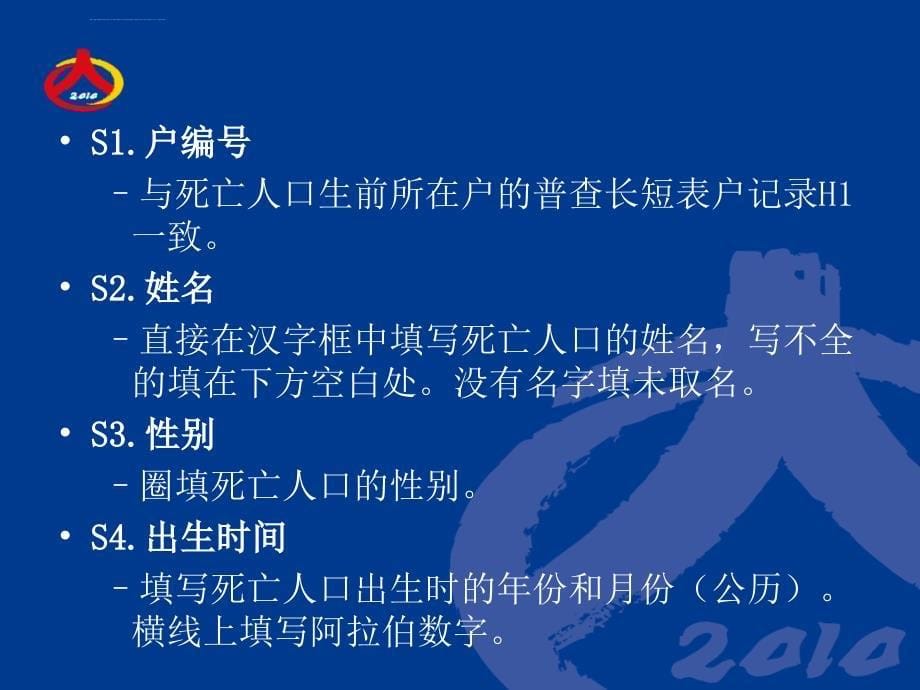 2010

• S1. 户编号
– 与死亡人口生前所在户的普查长短表户记录H1一致。

• S2. 姓名
– 直接在汉字框中填写死亡人口的姓名，写不全的填在下方空白处。没有名字填未取名。

• S3. 性别
– 圈填死亡人口的性别。

• S4. 出生时间
– 填写死亡人口出生时的年份和月份（公历）。横线上填写阿拉伯数字。

2010